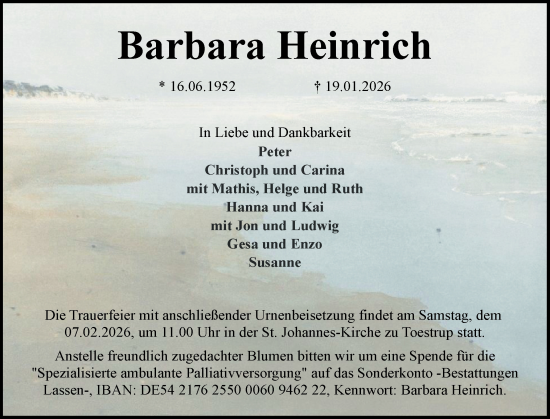 Barbara Heinrich

* 16.06.1952 † 19.01.2026

In Liebe und Dankbarkeit
Peter
Christoph und Carina
mit Mathis, Helge und Ruth
Hanna und Kai
mit Jon und Ludwig
Gesa und Enzo
Susanne

Die Trauerfeier mit anschließender Urnenbeisetzung findet am Samstag, dem 07.02.2026, um 11.00 Uhr in der St. Johannes-Kirche zu Toestrup statt.

Anstelle freundlich zugedachter Blumen bitten wir um eine Spende für die "Spezialisierte ambulante Palliativversorgung" auf das Sonderkonto -Bestattungen Lassen-, IBAN: DE54 2176 2550 0060 9462 22, Kennwort: Barbara Heinrich.